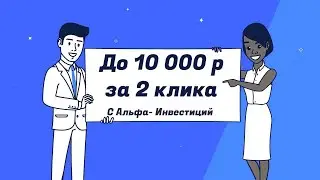 До 10 000 р
за 2 клика

С Альфа- Инвестиций